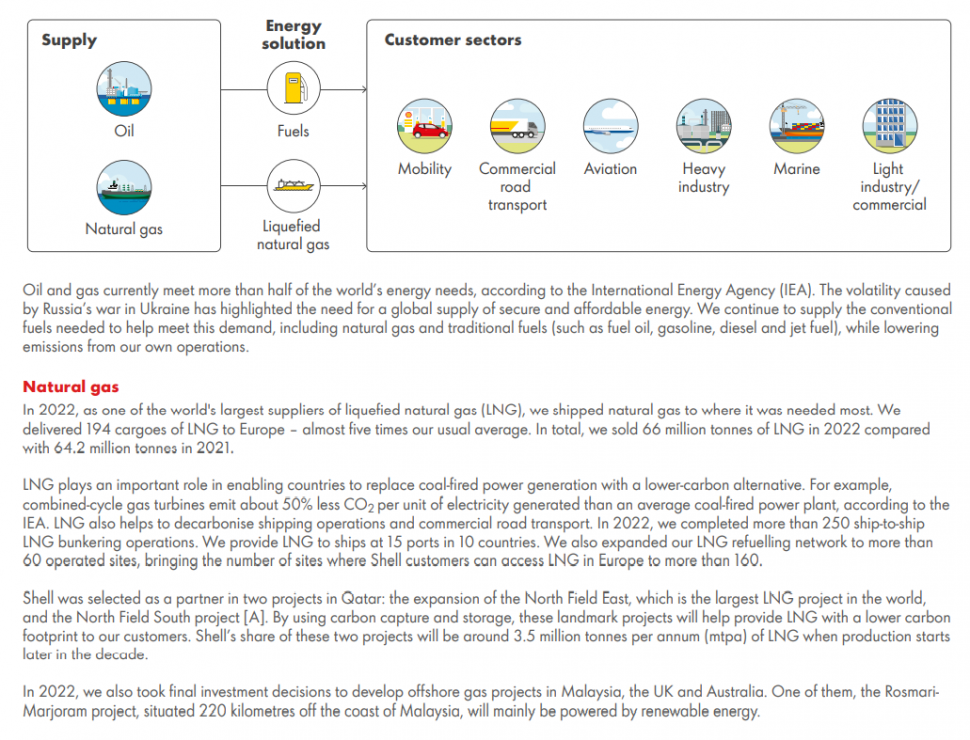 Supply

Oil

Natural gas

Energy solution

Fuels

Liquefied natural gas

Customer sectors

Mobility

Commercial road transport

Aviation

Heavy industry

Marine

Light industry/ commercial

Oil and gas currently meet more than half of the world's energy needs, according to the International Energy Agency (IEA). The volatility caused by Russia's war in Ukraine has highlighted the need for a global supply of secure and affordable energy. We continue to supply the conventional fuels needed to help meet this demand, including natural gas and traditional fuels (such as fuel oil, gasoline, diesel and jet fuel), while lowering emissions from our own operations.

Natural gas

In 2022, as one of the world's largest suppliers of liquefied natural gas (LNG), we shipped natural gas to where it was needed most. We delivered 194 cargoes of LNG to Europe – almost five times our usual average. In total, we sold 66 million tonnes of LNG in 2022 compared with 64.2 million tonnes in 2021.

LNG plays an important role in enabling countries to replace coal-fired power generation with a lower-carbon alternative. For example, combined-cycle gas turbines emit about 50% less $CO_2$ per unit of electricity generated than an average coal-fired power plant, according to the IEA. LNG also helps to decarbonise shipping operations and commercial road transport. In 2022, we completed more than 250 ship-to-ship LNG bunkering operations. We provide LNG to ships at 15 ports in 10 countries. We also expanded our LNG refuelling network to more than 60 operated sites, bringing the number of sites where Shell customers can access LNG in Europe to more than 160.

Shell was selected as a partner in two projects in Qatar: the expansion of the North Field East, which is the largest LNG project in the world, and the North Field South project [A]. By using carbon capture and storage, these landmark projects will help provide LNG with a lower carbon footprint to our customers. Shell's share of these two projects will be around 3.5 million tonnes per annum (mtpa) of LNG when production starts later in the decade.

In 2022, we also took final investment decisions to develop offshore gas projects in Malaysia, the UK and Australia. One of them, the Rosmari-Marjoram project, situated 220 kilometres off the coast of Malaysia, will mainly be powered by renewable energy.